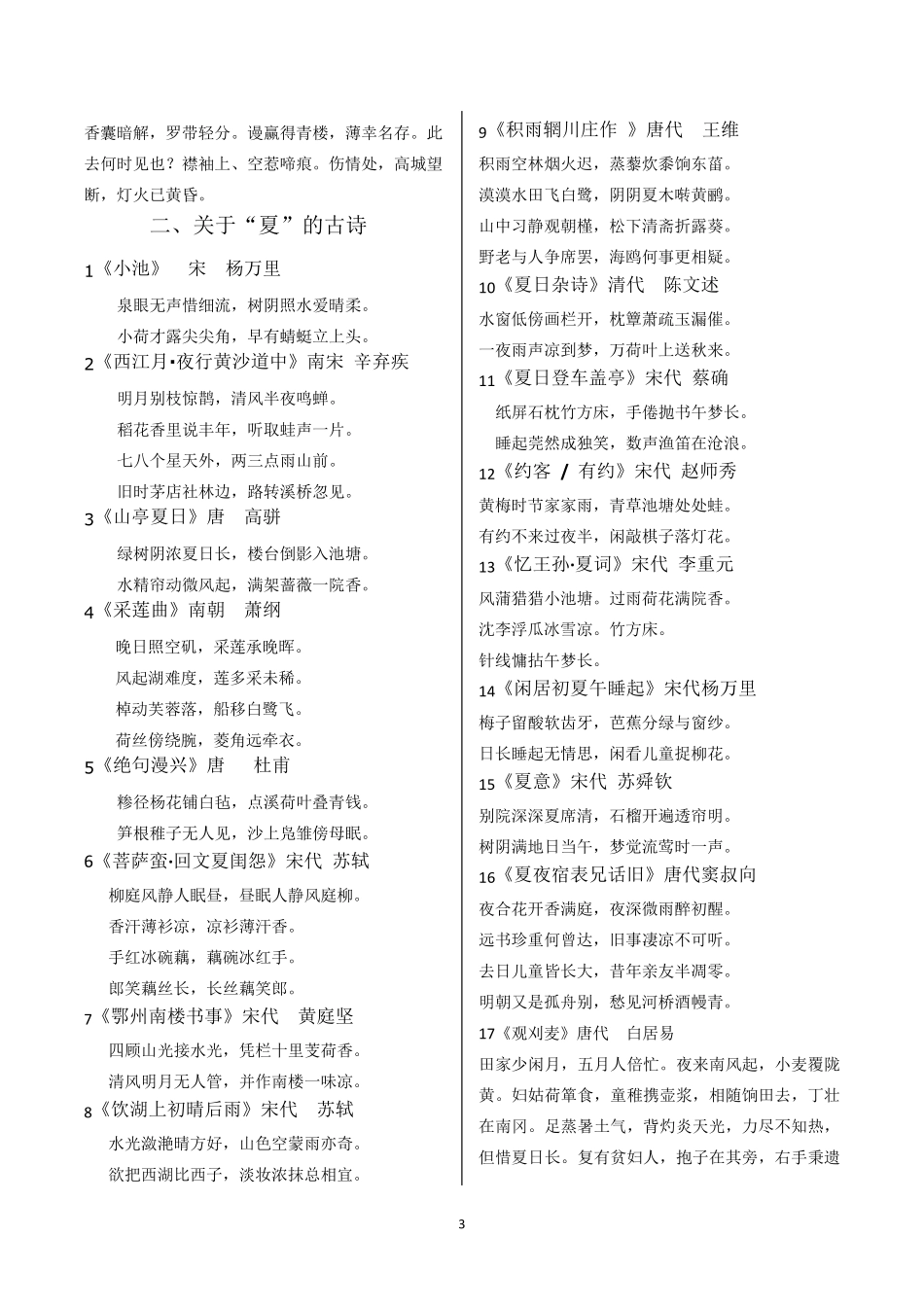 香囊暗解，罗带轻分。谩赢得青楼，薄幸名存。此去何时见也？襟袖上、空惹啼痕。伤情处，高城望断，灯火已黄昏。

二、关于“夏”的古诗

1《小池》 宋 杨万里

泉眼无声惜细流，树阴照水爱晴柔。

小荷才露尖尖角，早有蜻蜓立上头。

2《西江月•夜行黄沙道中》南宋 辛弃疾

明月别枝惊鹊，清风半夜鸣蝉。

稻花香里说丰年，听取蛙声一片。

七八个星天外，两三点雨山前。

旧时茅店社林边，路转溪桥忽见。

3《山亭夏日》唐 高骈

绿树阴浓夏日长，楼台倒影入池塘。

水精帘动微风起，满架蔷薇一院香。

4《采莲曲》南朝 萧纲

晚日照空矶，采莲承晚晖。

风起湖难度，莲多采未稀。

棹动芙蓉落，船移白鹭飞。

荷丝傍绕腕，菱角远牵衣。

5《绝句漫兴》唐 杜甫

糁径杨花铺白毡，点溪荷叶叠青钱。

笋根稚子无人见，沙上凫雏傍母眠。

6《菩萨蛮•回文夏闺怨》宋代 苏轼

柳庭风静人眠昼，昼眠人静风庭柳。

香汗薄衫凉，凉衫薄汗香。

手红冰碗藕，藕碗冰红手。

郎笑藕丝长，长丝藕笑郎。

7《鄂州南楼书事》宋代 黄庭坚

四顾山光接水光，凭栏十里芰荷香。

清风明月无人管，并作南楼一味凉。

8《饮湖上初晴后雨》宋代 苏轼

水光潋滟晴方好，山色空蒙雨亦奇。

欲把西湖比西子，淡妆浓抹总相宜。

9《积雨辋川庄作 》唐代 王维

积雨空林烟火迟，蒸藜炊黍饷东菑。

漠漠水田飞白鹭，阴阴夏木啭黄鹂。

山中习静观朝槿，松下清斋折露葵。

野老与人争席罢，海鸥何事更相疑。

10《夏日杂诗》清代 陈文述

水窗低傍画栏开，枕簟萧疏玉漏催。

一夜雨声凉到梦，万荷叶上送秋来。

11《夏日登车盖亭》宋代 蔡确

纸屏石枕竹方床，手倦抛书午梦长。

睡起莞然成独笑，数声渔笛在沧浪。

12《约客 / 有约》宋代 赵师秀

黄梅时节家家雨，青草池塘处处蛙。

有约不来过夜半，闲敲棋子落灯花。

13《忆王孙•夏词》宋代 李重元

风蒲猎猎小池塘。过雨荷花满院香。

沈李浮瓜冰雪凉。竹方床。

针线慵拈午梦长。

14《闲居初夏午睡起》宋代杨万里

梅子留酸软齿牙，芭蕉分绿与窗纱。

日长睡起无情思，闲看儿童捉柳花。

15《夏意》宋代 苏舜钦

别院深深夏席清，石榴开遍透帘明。

树阴满地日当午，梦觉流莺时一声。

16《夏夜宿表兄话旧》唐代窦叔向

夜合花开香满庭，夜深微雨醉初醒。

远书珍重何曾达，旧事凄凉不可听。

去日儿童皆长大，昔年亲友半凋零。

明朝又是孤舟别，愁见河桥酒幔青。

17《观刈麦》唐代 白居易

田家少闲月，五月人倍忙。夜来南风起，小麦覆陇黄。妇姑荷箪食，童稚携壶浆，相随饷田去，丁壮在南冈。足蒸暑土气，背灼炎天光，力尽不知热，但惜夏日长。复有贫妇人，抱子在其旁，右手秉遗

3